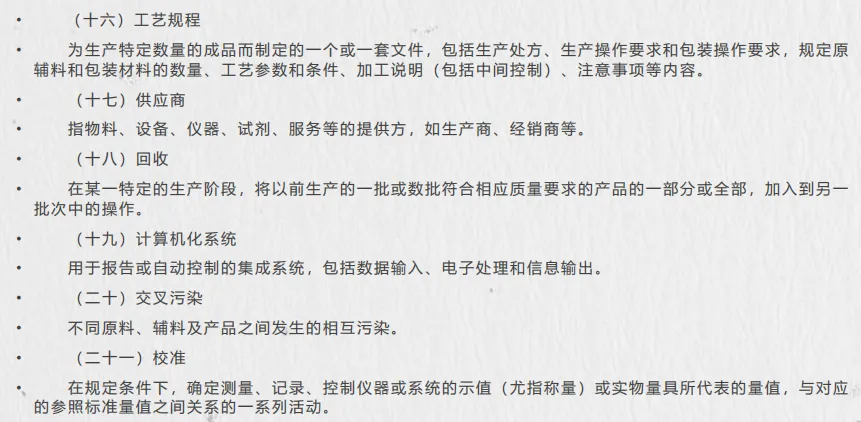 • （十六）工艺规程

• 为生产特定数量的成品而制定的一个或一套文件，包括生产处方、生产操作要求和包装操作要求，规定原辅料和包装材料的数量、工艺参数和条件、加工说明（包括中间控制）、注意事项等内容。

• （十七）供应商

• 指物料、设备、仪器、试剂、服务等的提供方，如生产商、经销商等。

• （十八）回收

• 在某一特定的生产阶段，将以前生产的一批或数批符合相应质量要求的产品的一部分或全部，加入到另一批次中的操作。

• （十九）计算机化系统

• 用于报告或自动控制的集成系统，包括数据输入、电子处理和信息输出。

• （二十）交叉污染

• 不同原料、辅料及产品之间发生的相互污染。

• （二十一）校准

• 在规定条件下，确定测量、记录、控制仪器或系统的示值（尤指称量）或实物量具所代表的量值，与对应的参照标准量值之间关系的一系列活动。